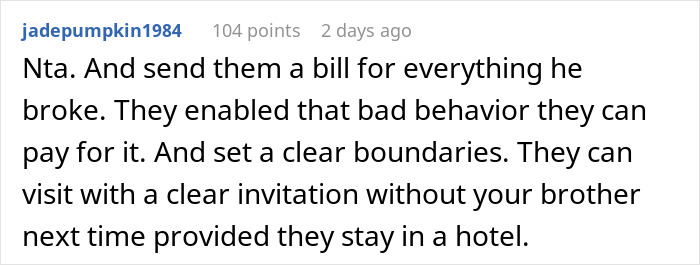 jadepumpkin1984 104 points 2 days ago

Nta. And send them a bill for everything he broke. They enabled that bad behavior they can pay for it. And set a clear boundaries. They can visit with a clear invitation without your brother next time provided they stay in a hotel.